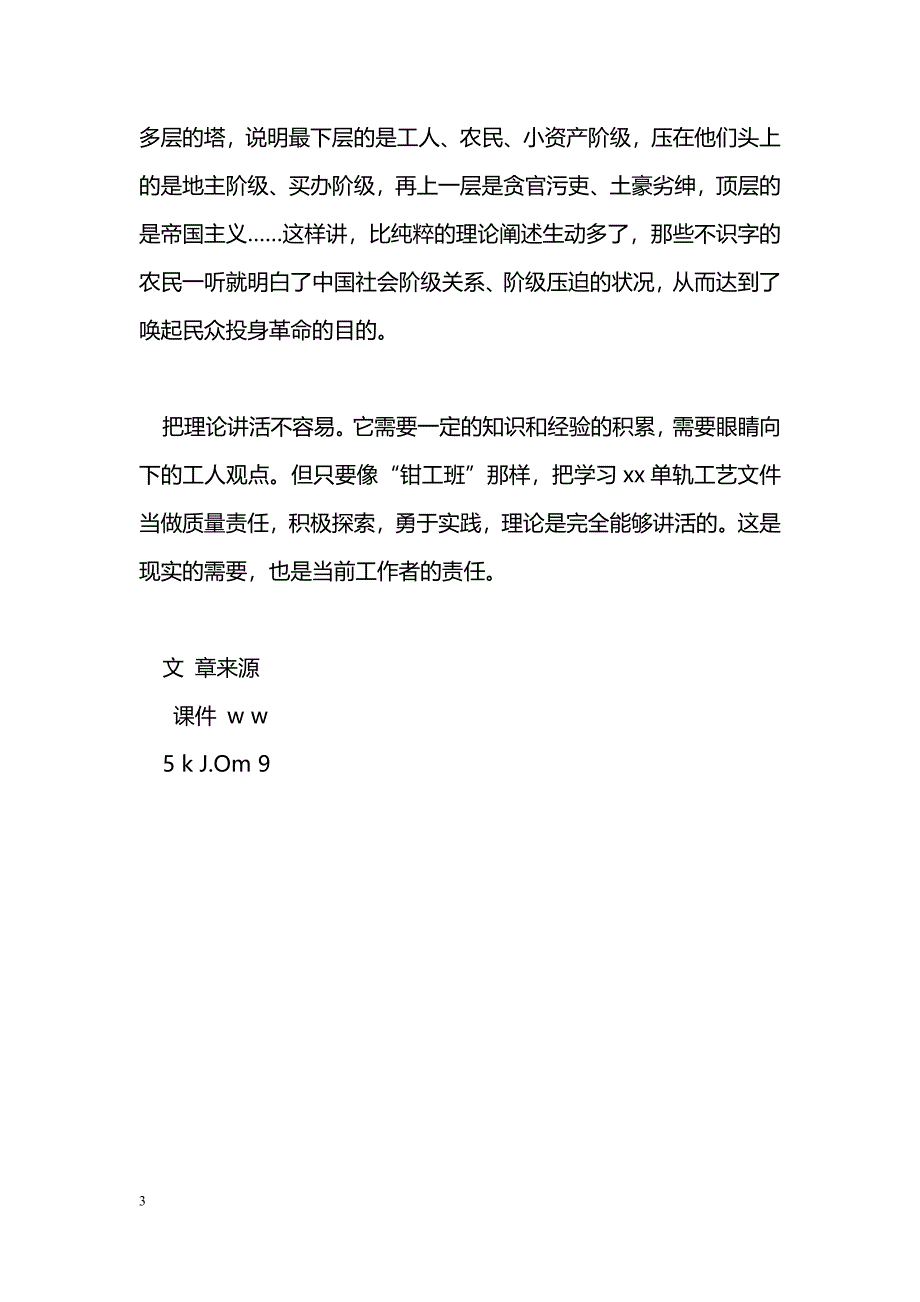 多层的塔，说明最下层的是工人、农民、小资产阶级，压在他们头上的是地主阶级、买办阶级，再上一层是贪官污吏、土豪劣绅，顶层的是帝国主义……这样讲，比纯粹的理论阐述生动多了，那些不识字的农民一听就明白了中国社会阶级关系、阶级压迫的状况，从而达到了唤起民众投身革命的目的。

把理论讲活不容易。它需要一定的知识和经验的积累，需要眼睛向下的工人观点。但只要像“钳工班”那样，把学习 xx 单轨工艺文件当做质量责任，积极探索，勇于实践，理论是完全能够讲活的。这是现实的需要，也是当前工作者的责任。

文 章来源
课件 w w
5 k J.Om 9

3